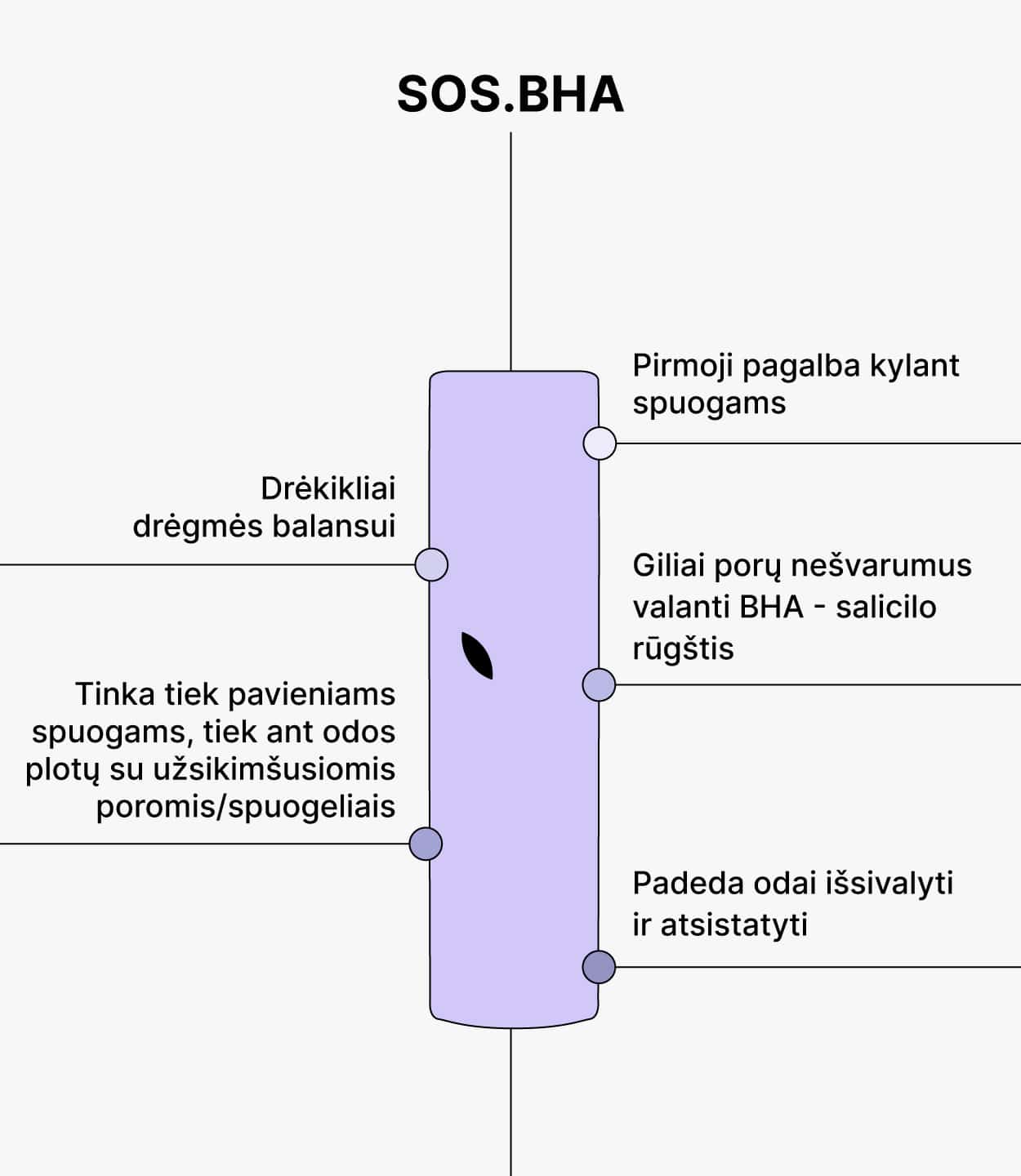 SOS.BHA

Pirmoji pagalba kylant spuogams

Drėkikliai drėgmės balansui

Giliai porų nešvarumus valanti BHA - salicilo rūgštis

Tinka tiek pavieniams spuogams, tiek ant odos plotų su užsikimšusiomis poromis/spuogeliais

Padeda odai išsivalyti ir atsistatyti